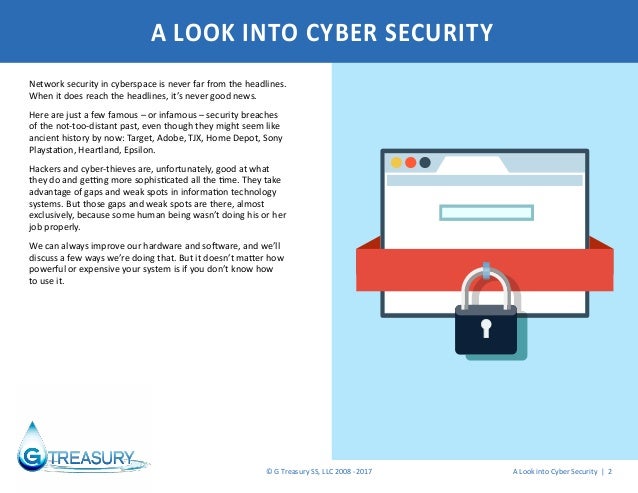 A LOOK INTO CYBER SECURITY

Network security in cyberspace is never far from the headlines. When it does reach the headlines, it's never good news.

Here are just a few famous – or infamous – security breaches of the not-too-distant past, even though they might seem like ancient history by now: Target, Adobe, TJX, Home Depot, Sony Playstation, Heartland, Epsilon.

Hackers and cyber-thieves are, unfortunately, good at what they do and getting more sophisticated all the time. They take advantage of gaps and weak spots in information technology systems. But those gaps and weak spots are there, almost exclusively, because some human being wasn't doing his or her job properly.

We can always improve our hardware and software, and we'll discuss a few ways we're doing that. But it doesn't matter how powerful or expensive your system is if you don't know how to use it.

G TREASURY

© G Treasury SS, LLC 2008 - 2017

A Look into Cyber Security | 2